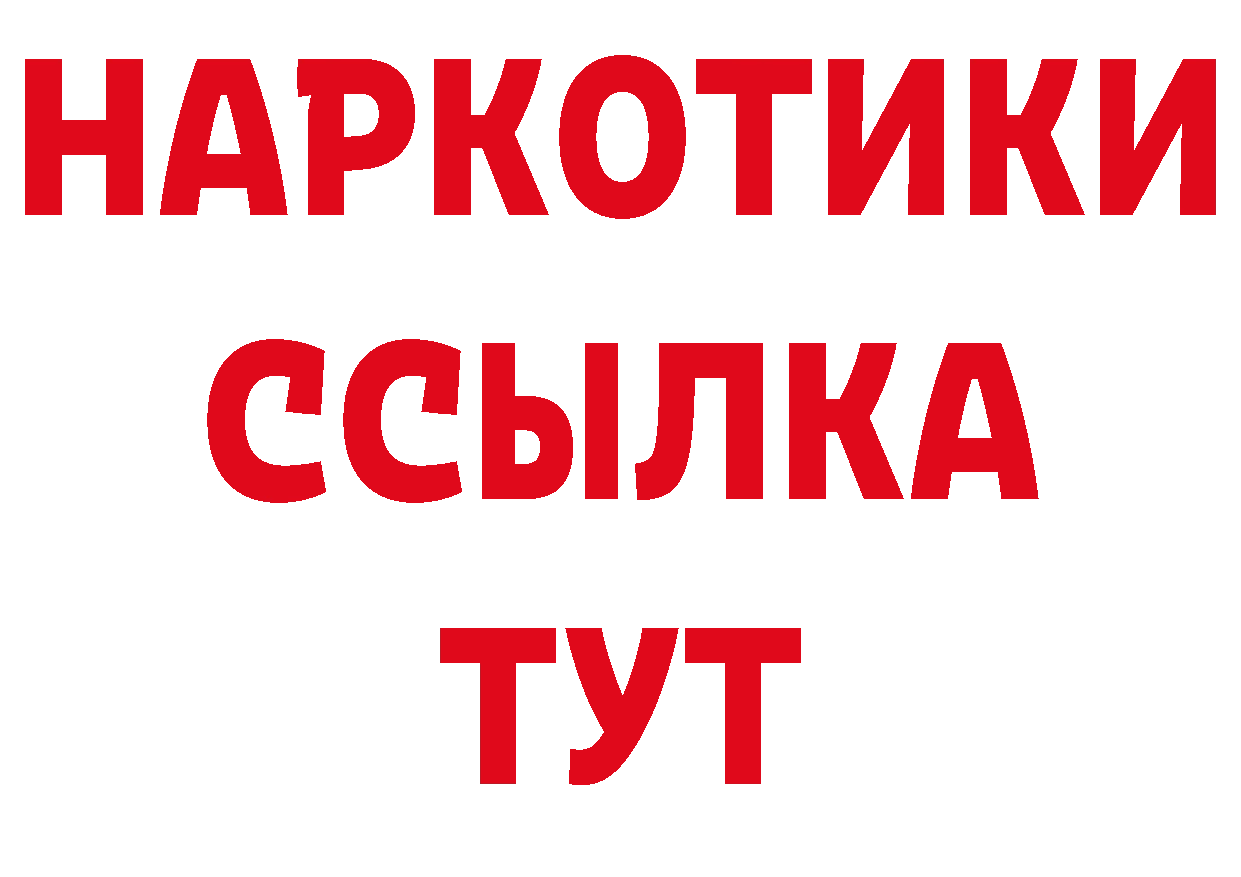 НАРКОТИКИ
ССЫЛКА
ТУТ